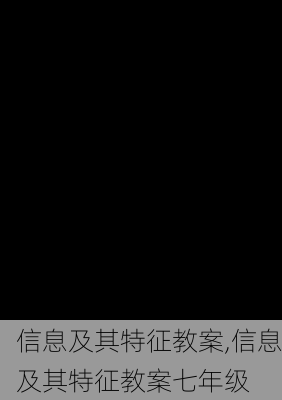 信息及其特征教案,信息及其特征教案七年级